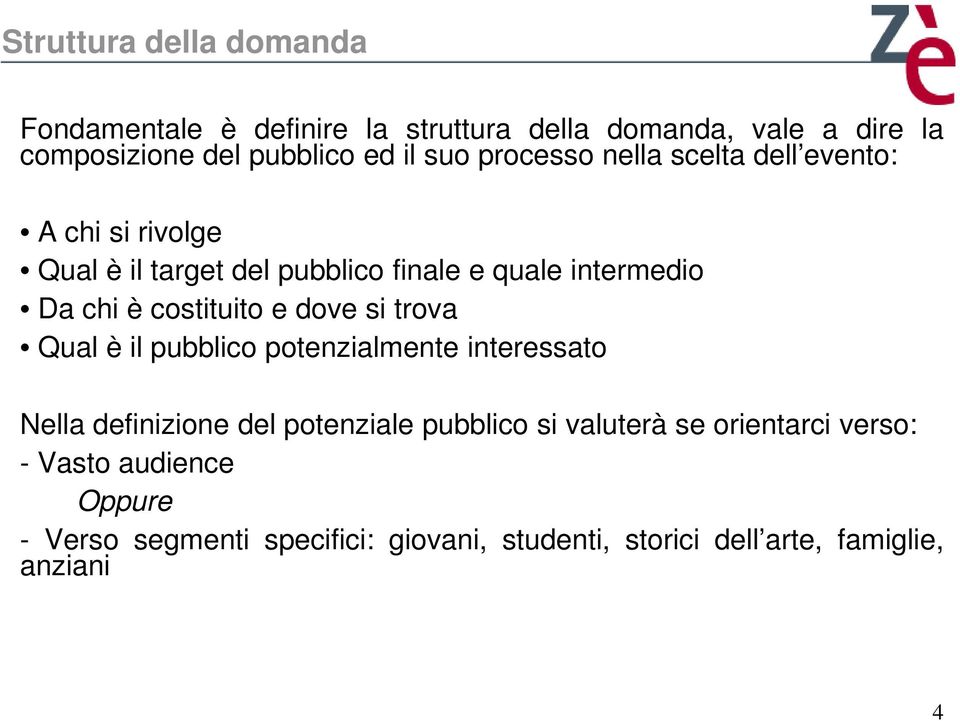 Struttura della domanda

Zè

Fondamentale è definire la struttura della domanda, vale a dire la composizione del pubblico ed il suo processo nella scelta dell'evento:

• A chi si rivolge
• Qual è il target del pubblico finale e quale intermedio
• Da chi è costituito e dove si trova
• Qual è il pubblico potenzialmente interessato

Nella definizione del potenziale pubblico si valuterà se orientarci verso:
- Vasto audience
Oppure
- Verso segmenti specifici: giovani, studenti, storici dell'arte, famiglie, anziani

4